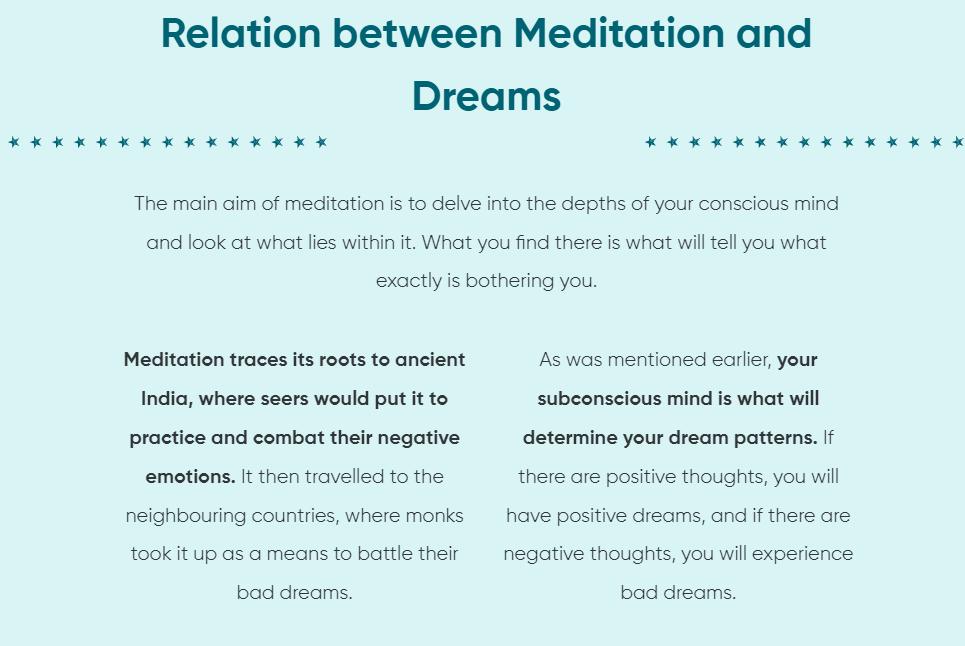 Relation between Meditation and Dreams

The main aim of meditation is to delve into the depths of your conscious mind and look at what lies within it. What you find there is what will tell you what exactly is bothering you.

Meditation traces its roots to ancient India, where seers would put it to practice and combat their negative emotions. It then travelled to the neighbouring countries, where monks took it up as a means to battle their bad dreams.

As was mentioned earlier, your subconscious mind is what will determine your dream patterns. If there are positive thoughts, you will have positive dreams, and if there are negative thoughts, you will experience bad dreams.